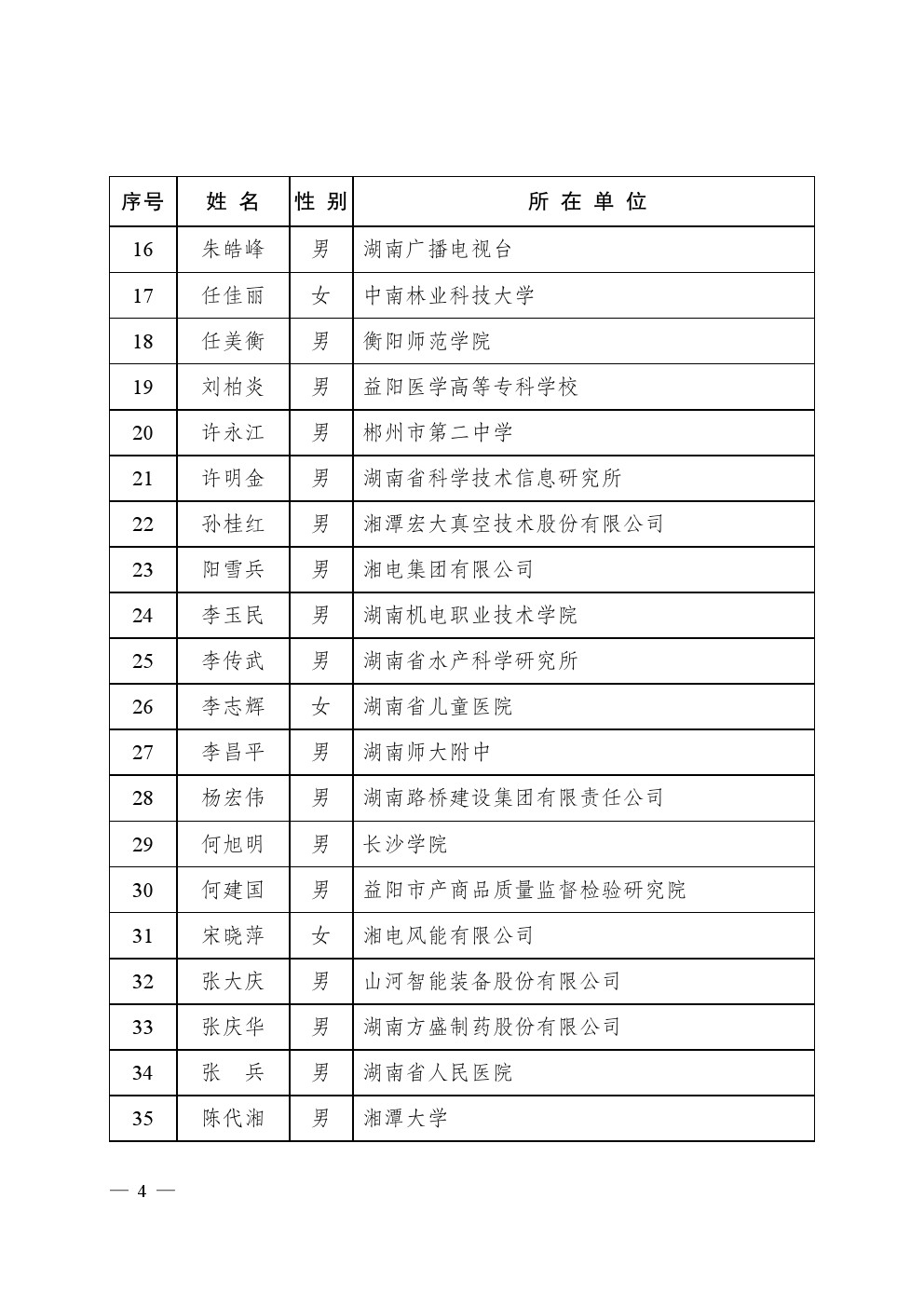 | 序号 | 姓 名 | 性 别 | 所 在 单 位 |
|---|---|---|---|
| 16 | 朱皓峰 | 男 | 湖南广播电视台 |
| 17 | 任佳丽 | 女 | 中南林业科技大学 |
| 18 | 任美衡 | 男 | 衡阳师范学院 |
| 19 | 刘柏炎 | 男 | 益阳医学高等专科学校 |
| 20 | 许永江 | 男 | 郴州市第二中学 |
| 21 | 许明金 | 男 | 湖南省科学技术信息研究所 |
| 22 | 孙桂红 | 男 | 湘潭宏大真空技术股份有限公司 |
| 23 | 阳雪兵 | 男 | 湘电集团有限公司 |
| 24 | 李玉民 | 男 | 湖南机电职业技术学院 |
| 25 | 李传武 | 男 | 湖南省水产科学研究所 |
| 26 | 李志辉 | 女 | 湖南省儿童医院 |
| 27 | 李昌平 | 男 | 湖南师大附中 |
| 28 | 杨宏伟 | 男 | 湖南路桥建设集团有限责任公司 |
| 29 | 何旭明 | 男 | 长沙学院 |
| 30 | 何建国 | 男 | 益阳市产商品质量监督检验研究院 |
| 31 | 宋晓萍 | 女 | 湘电风能有限公司 |
| 32 | 张大庆 | 男 | 山河智能装备股份有限公司 |
| 33 | 张庆华 | 男 | 湖南方盛制药股份有限公司 |
| 34 | 张 兵 | 男 | 湖南省人民医院 |
| 35 | 陈代湘 | 男 | 湘潭大学 |

— 4 —